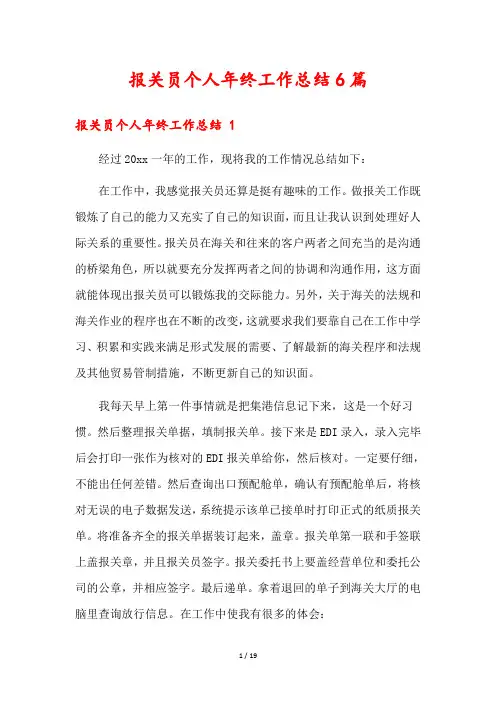 报关员个人年终工作总结6篇

报关员个人年终工作总结 1

经过20xx一年的工作，现将我的工作情况总结如下：

在工作中，我感觉报关员还算是挺有趣味的工作。做报关工作既锻炼了自己的能力又充实了自己的知识面，而且让我认识到处理好人际关系的重要性。报关员在海关和往来的客户两者之间充当的是沟通的桥梁角色，所以就要充分发挥两者之间的协调和沟通作用，这方面就能体现出报关员可以锻炼我的交际能力。另外，关于海关的法规和海关作业的程序也在不断的改变，这就要求我们要靠自己在工作中学习、积累和实践来满足形式发展的需要、了解最新的海关程序和法规及其他贸易管制措施，不断更新自己的知识面。

我每天早上第一件事情就是把集港信息记下来，这是一个好习惯。然后整理报关单据，填制报关单。接下来是EDI录入，录入完毕后会打印一张作为核对的EDI报关单给你，然后核对。一定要仔细，不能出任何差错。然后查询出口预配舱单，确认有预配舱单后，将核对无误的电子数据发送，系统提示该单已接单时打印正式的纸质报关单。将准备齐全的报关单据装订起来，盖章。报关单第一联和手签联上盖报关章，并且报关员签字。报关委托书上要盖经营单位和委托公司的公章，并相应签字。最后递单。拿着退回的单子到海关大厅的电脑里查询放行信息。在工作中使我有很多的体会：

1 / 19